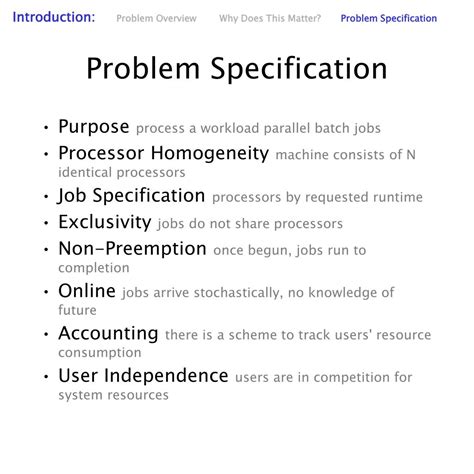 Introduction: Problem Overview Why Does This Matter? Problem Specification

Problem Specification

• Purpose process a workload parallel batch jobs
• Processor Homogeneity machine consists of N identical processors
• Job Specification processors by requested runtime
• Exclusivity jobs do not share processors
• Non-Preemption once begun, jobs run to completion
• Online jobs arrive stochastically, no knowledge of future
• Accounting there is a scheme to track users' resource consumption
• User Independence users are in competition for system resources